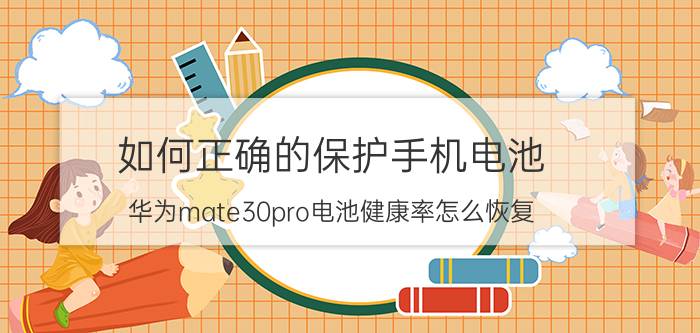 如何正确的保护手机电池

华为mate30pro电池健康率怎么恢复